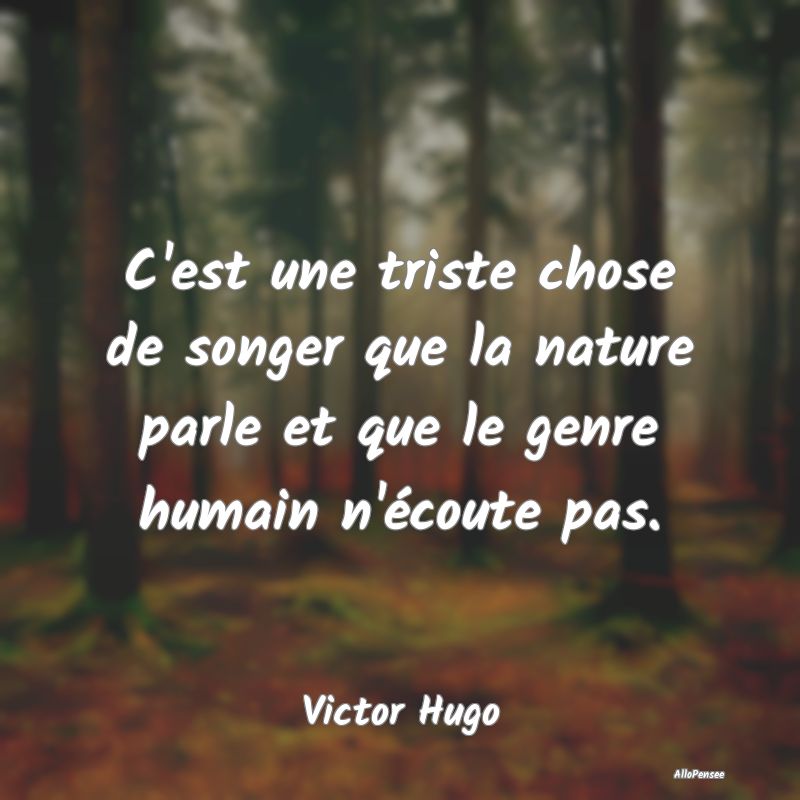 C'est une triste chose de songer que la nature parle et que le genre humain n'écoute pas.

Victor Hugo

AlloPensee